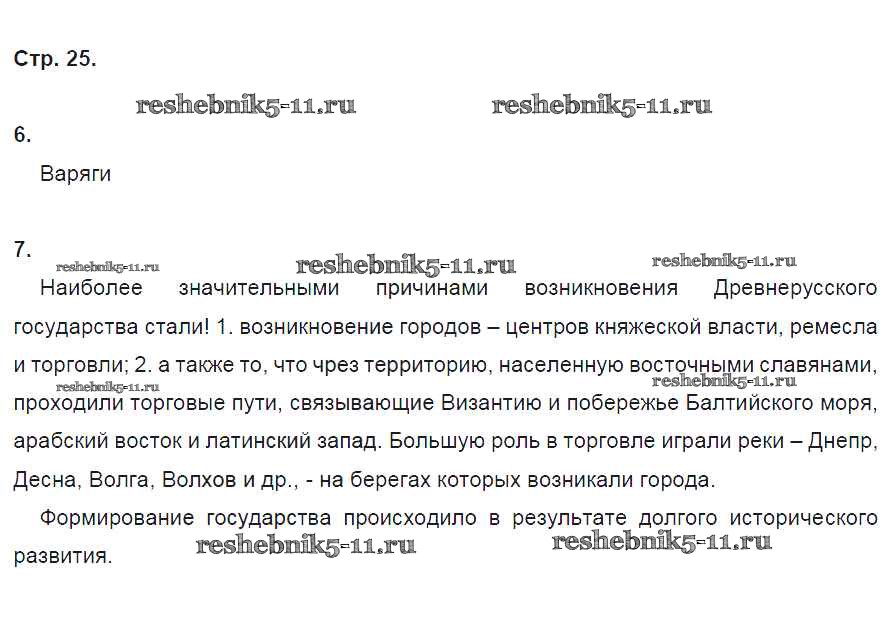 Стр. 25.

6.

Варяги

7.

Наиболее значительными причинами возникновения Древнерусского государства стали! 1. возникновение городов – центров княжеской власти, ремесла и торговли; 2. а также то, что чрез территорию, населенную восточными славянами, проходили торговые пути, связывающие Византию и побережье Балтийского моря, арабский восток и латинский запад. Большую роль в торговле играли реки – Днепр, Десна, Волга, Волхов и др., - на берегах которых возникали города.

Формирование государства происходило в результате долгого исторического развития.

reshebnik5-11.ru